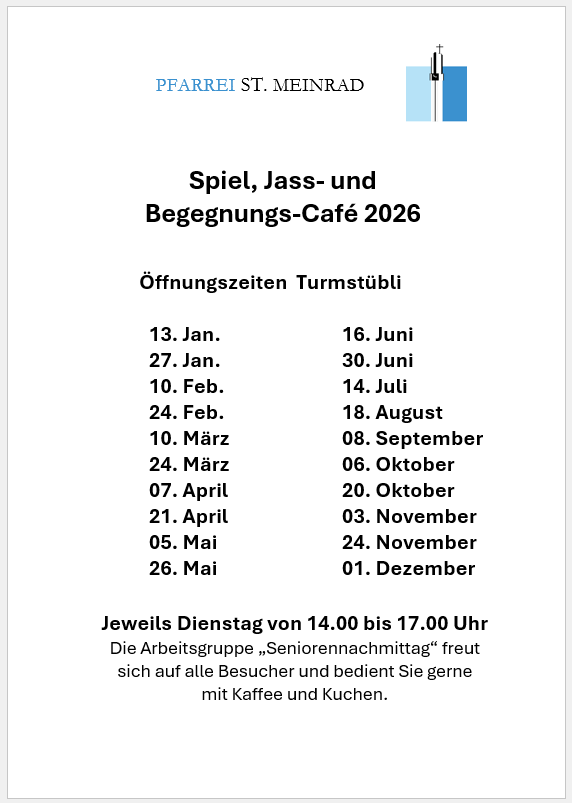 PFARREI ST. MEINRAD

Spiel, Jass- und Begegnungs-Café 2026

Öffnungszeiten Turmstübli

13. Jan.
27. Jan.
10. Feb.
24. Feb.
10. März
24. März
07. April
21. April
05. Mai
26. Mai

16. Juni
30. Juni
14. Juli
18. August
08. September
06. Oktober
20. Oktober
03. November
24. November
01. Dezember

Jeweils Dienstag von 14.00 bis 17.00 Uhr
Die Arbeitsgruppe „Seniorennachmittag“ freut sich auf alle Besucher und bedient Sie gerne mit Kaffee und Kuchen.